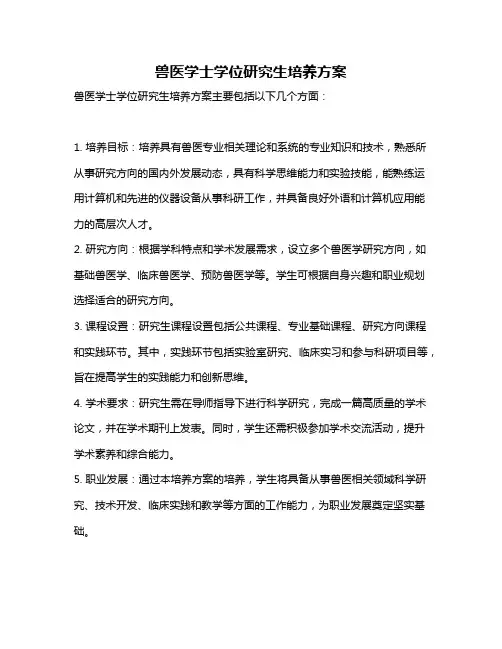 兽医学士学位研究生培养方案

兽医学士学位研究生培养方案主要包括以下几个方面：

1. 培养目标：培养具有兽医专业相关理论和系统的专业知识和技术，熟悉所从事研究方向的国内外发展动态，具有科学思维能力和实验技能，能熟练运用计算机和先进的仪器设备从事科研工作，并具备良好外语和计算机应用能力的高层次人才。

2. 研究方向：根据学科特点和学术发展需求，设立多个兽医学研究方向，如基础兽医学、临床兽医学、预防兽医学等。学生可根据自身兴趣和职业规划选择适合的研究方向。

3. 课程设置：研究生课程设置包括公共课程、专业基础课程、研究方向课程和实践环节。其中，实践环节包括实验室研究、临床实习和参与科研项目等，旨在提高学生的实践能力和创新思维。

4. 学术要求：研究生需在导师指导下进行科学研究，完成一篇高质量的学术论文，并在学术期刊上发表。同时，学生还需积极参加学术交流活动，提升学术素养和综合能力。

5. 职业发展：通过本培养方案的培养，学生将具备从事兽医相关领域科学研究、技术开发、临床实践和教学等方面的工作能力，为职业发展奠定坚实基础。